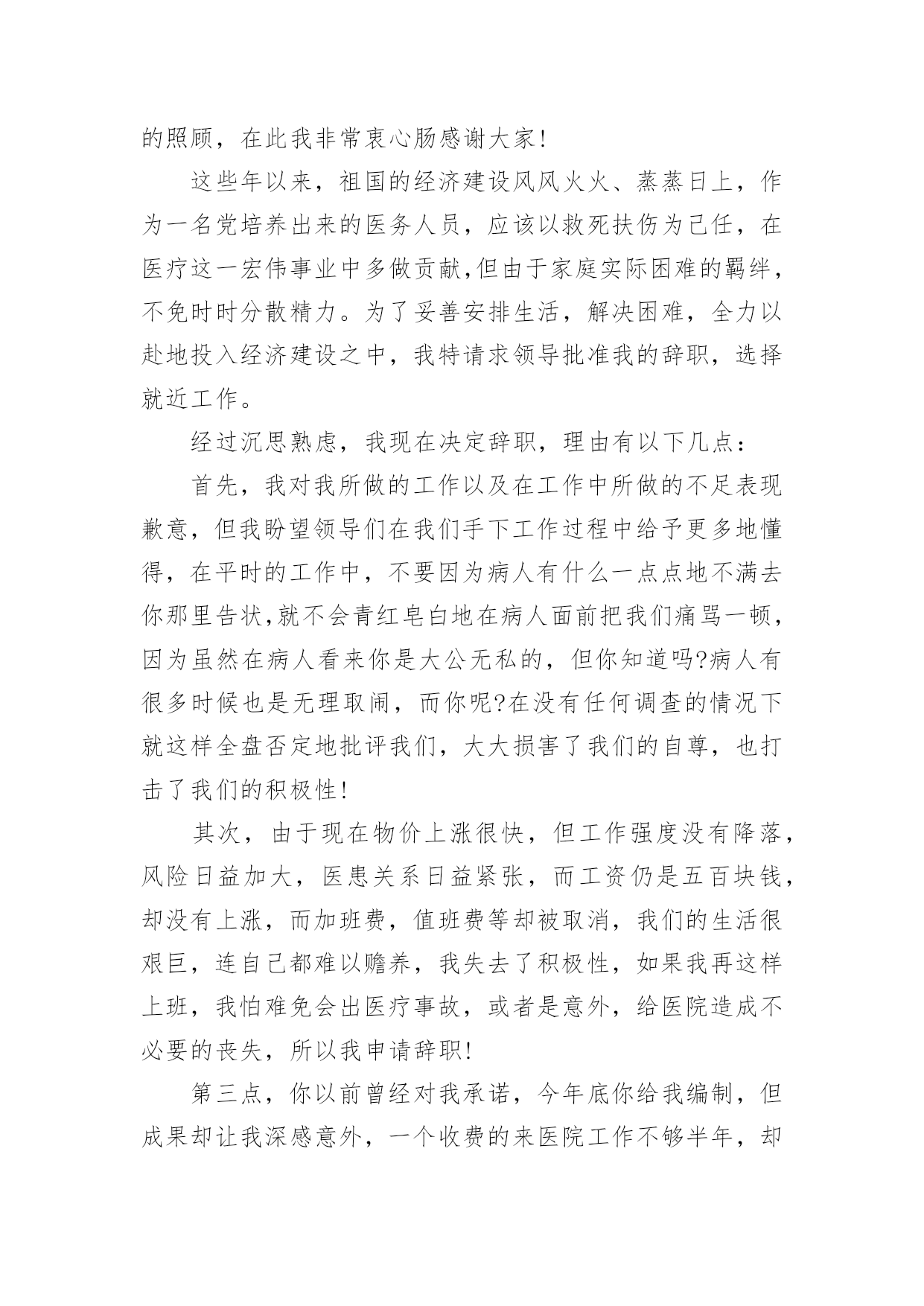 的照顾，在此我非常衷心肠感谢大家!

这些年以来，祖国的经济建设风风火火、蒸蒸日上，作为一名党培养出来的医务人员，应该以救死扶伤为己任，在医疗这一宏伟事业中多做贡献,但由于家庭实际困难的羁绊，不免时时分散精力。为了妥善安排生活，解决困难，全力以赴地投入经济建设之中，我特请求领导批准我的辞职，选择就近工作。

经过沉思熟虑，我现在决定辞职，理由有以下几点：

首先，我对我所做的工作以及在工作中所做的不足表现歉意，但我盼望领导们在我们手下工作过程中给予更多地懂得，在平时的工作中，不要因为病人有什么一点点地不满去你那里告状,就不会青红皂白地在病人面前把我们痛骂一顿，因为虽然在病人看来你是大公无私的，但你知道吗?病人有很多时候也是无理取闹，而你呢?在没有任何调查的情况下就这样全盘否定地批评我们，大大损害了我们的自尊，也打击了我们的积极性!

其次，由于现在物价上涨很快，但工作强度没有降落，风险日益加大，医患关系日益紧张，而工资仍是五百块钱，却没有上涨，而加班费，值班费等却被取消，我们的生活很艰巨，连自己都难以赡养，我失去了积极性，如果我再这样上班，我怕难免会出医疗事故，或者是意外，给医院造成不必要的丧失，所以我申请辞职!

第三点，你以前曾经对我承诺，今年底你给我编制，但成果却让我深感意外，一个收费的来医院工作不够半年，却